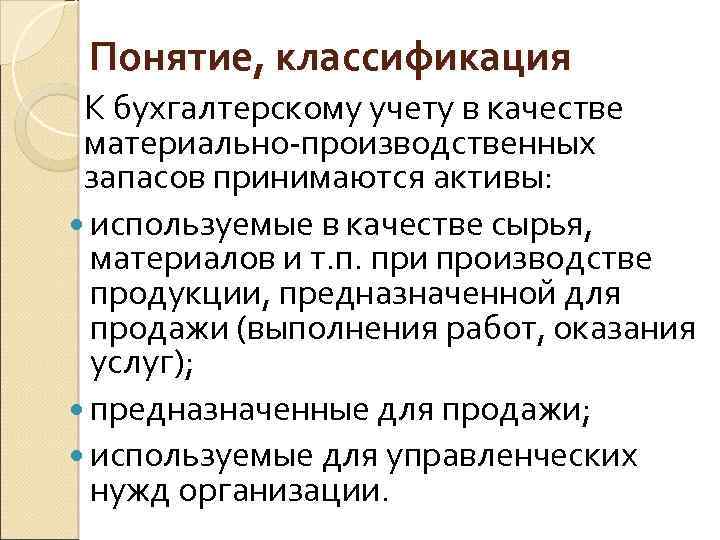 Понятие, классификация

К бухгалтерскому учету в качестве материально-производственных запасов принимаются активы:

• используемые в качестве сырья, материалов и т.п. при производстве продукции, предназначенной для продажи (выполнения работ, оказания услуг);
• предназначенные для продажи;
• используемые для управленческих нужд организации.